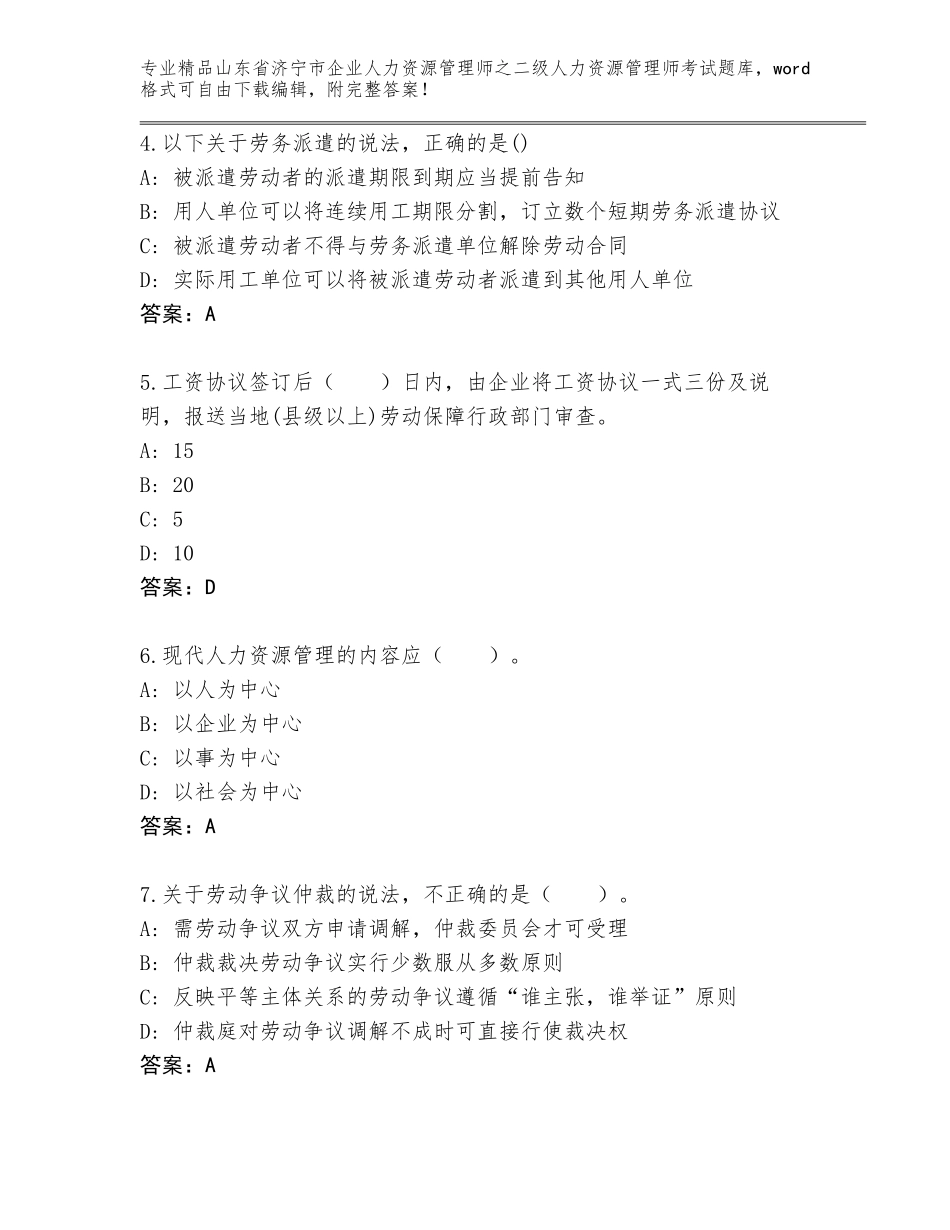 专业精品山东省济宁市企业人力资源管理师之二级人力资源管理师考试题库，word格式可自由下载编辑，附完整答案！

4.以下关于劳务派遣的说法，正确的是()
A: 被派遣劳动者的派遣期限到期应当提前告知
B: 用人单位可以将连续用工期限分割，订立数个短期劳务派遣协议
C: 被派遣劳动者不得与劳务派遣单位解除劳动合同
D: 实际用工单位可以将被派遣劳动者派遣到其他用人单位
答案：A

5.工资协议签订后（　　）日内，由企业将工资协议一式三份及说明，报送当地(县级以上)劳动保障行政部门审查。
A: 15
B: 20
C: 5
D: 10
答案：D

6.现代人力资源管理的内容应（　　）。
A: 以人为中心
B: 以企业为中心
C: 以事为中心
D: 以社会为中心
答案：A

7.关于劳动争议仲裁的说法，不正确的是（　　）。
A: 需劳动争议双方申请调解，仲裁委员会才可受理
B: 仲裁裁决劳动争议实行少数服从多数原则
C: 反映平等主体关系的劳动争议遵循“谁主张，谁举证”原则
D: 仲裁庭对劳动争议调解不成时可直接行使裁决权
答案：A